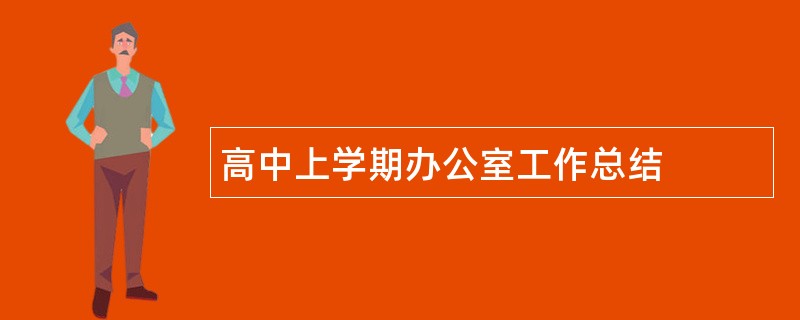 高中上学期办公室工作总结